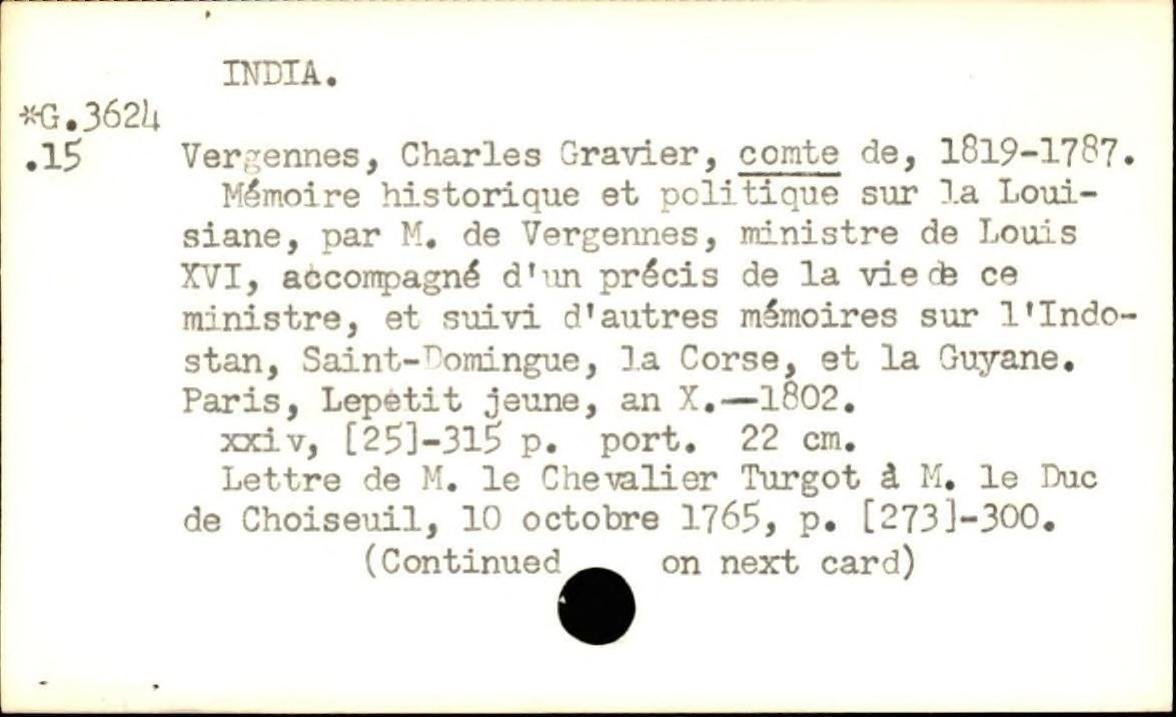 INDIA.

*G.3624
.15

Vergennes, Charles Gravier, comte de, 1819-1787.
Mémoire historique et politique sur la Louisiane, par M. de Vergennes, ministre de Louis XVI, accompagné d'un précis de la vie de ce ministre, et suivi d'autres mémoires sur l'Indostan, Saint-Domingue, la Corse, et la Guyane. Paris, Lepetit jeune, an X.—1802.
xxiv, [25]-315 p. port. 22 cm.
Lettre de M. le Chevalier Turgot à M. le Duc de Choiseuil, 10 octobre 1765, p. [273]-300.
(Continued on next card)